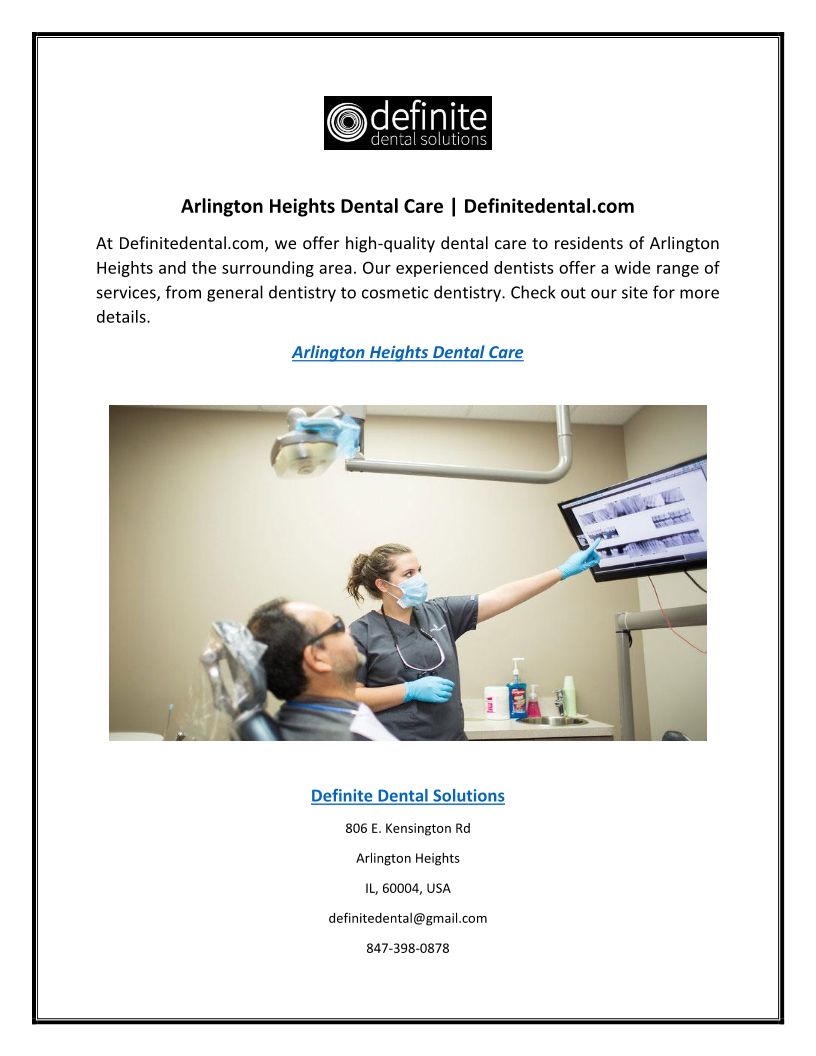 definite
dental solutions

Arlington Heights Dental Care | Definitedental.com

At Definitedental.com, we offer high-quality dental care to residents of Arlington Heights and the surrounding area. Our experienced dentists offer a wide range of services, from general dentistry to cosmetic dentistry. Check out our site for more details.

Arlington Heights Dental Care

Definite Dental Solutions

806 E. Kensington Rd

Arlington Heights

IL, 60004, USA

definitedental@gmail.com

847-398-0878